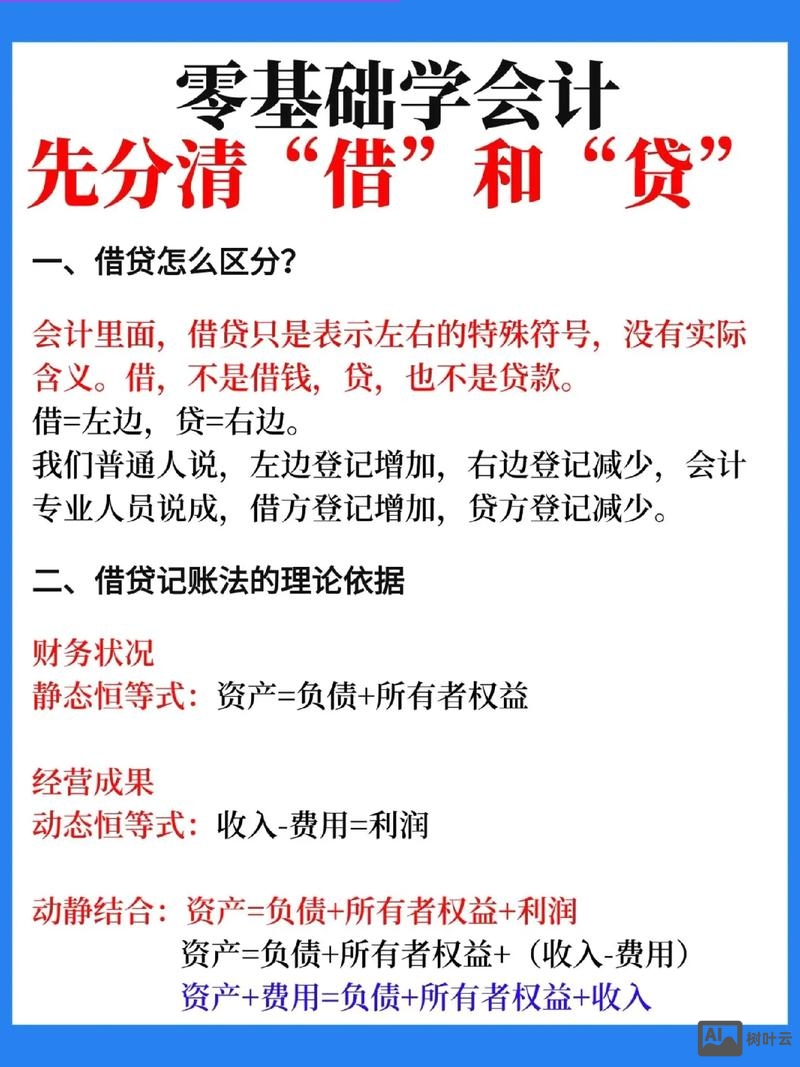 零基础学会计
先分清“借”和“贷”

一、借贷怎么区分？

会计里面，借贷只是表示左右的特殊符号，没有实际含义。借，不是借钱，贷，也不是贷款。
借=左边，贷=右边。
我们普通人说，左边登记增加，右边登记减少，会计专业人员说成，借方登记增加，贷方登记减少。

二、借贷记账法的理论依据

财务状况
静态恒等式：资产=负债+所有者权益

经营成果
动态恒等式：收入-费用=利润

动静结合：资产=负债+所有者权益+利润
资产=负债+所有者权益+（收入-费用）
资产+费用=负债+所有者权益+收入

AI 树叶云